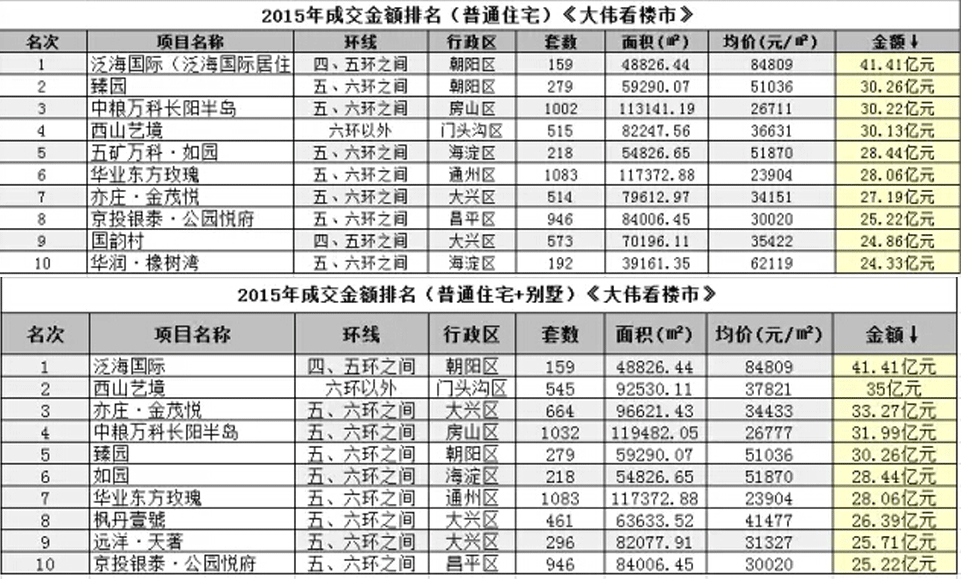 2015年成交金额排名（普通住宅）《大伟看楼市》

| 名次 | 项目名称 | 环线 | 行政区 | 套数 | 面积（㎡） | 均价（元/㎡） | 金额↓ |
|---|---|---|---|---|---|---|---|
| 1 | 泛海国际（泛海国际居住 | 四、五环之间 | 朝阳区 | 159 | 48826.44 | 84809 | 41.41亿元 |
| 2 | 臻园 | 五、六环之间 | 朝阳区 | 279 | 59290.07 | 51036 | 30.26亿元 |
| 3 | 中粮万科长阳半岛 | 五、六环之间 | 房山区 | 1002 | 113141.19 | 26711 | 30.22亿元 |
| 4 | 西山艺境 | 六环以外 | 门头沟区 | 515 | 82247.56 | 36631 | 30.13亿元 |
| 5 | 五矿万科·如园 | 五、六环之间 | 海淀区 | 218 | 54826.65 | 51870 | 28.44亿元 |
| 6 | 华业东方玫瑰 | 五、六环之间 | 通州区 | 1083 | 117372.88 | 23904 | 28.06亿元 |
| 7 | 亦庄·金茂悦 | 五、六环之间 | 大兴区 | 514 | 79612.97 | 34151 | 27.19亿元 |
| 8 | 京投银泰·公园悦府 | 五、六环之间 | 昌平区 | 946 | 84006.45 | 30020 | 25.22亿元 |
| 9 | 国韵村 | 四、五环之间 | 大兴区 | 573 | 70196.11 | 35422 | 24.86亿元 |
| 10 | 华润·橡树湾 | 五、六环之间 | 海淀区 | 192 | 39161.35 | 62119 | 24.33亿元 |

2015年成交金额排名（普通住宅+别墅）《大伟看楼市》

| 名次 | 项目名称 | 环线 | 行政区 | 套数 | 面积（㎡） | 均价（元/㎡） | 金额↓ |
|---|---|---|---|---|---|---|---|
| 1 | 泛海国际 | 四、五环之间 | 朝阳区 | 159 | 48826.44 | 84809 | 41.41亿元 |
| 2 | 西山艺境 | 六环以外 | 门头沟区 | 545 | 92530.11 | 37821 | 35亿元 |
| 3 | 亦庄·金茂悦 | 五、六环之间 | 大兴区 | 664 | 96621.43 | 34433 | 33.27亿元 |
| 4 | 中粮万科长阳半岛 | 五、六环之间 | 房山区 | 1032 | 119482.05 | 26777 | 31.99亿元 |
| 5 | 臻园 | 五、六环之间 | 朝阳区 | 279 | 59290.07 | 51036 | 30.26亿元 |
| 6 | 如园 | 五、六环之间 | 海淀区 | 218 | 54826.65 | 51870 | 28.44亿元 |
| 7 | 华业东方玫瑰 | 五、六环之间 | 通州区 | 1083 | 117372.88 | 23904 | 28.06亿元 |
| 8 | 枫丹壹號 | 五、六环之间 | 大兴区 | 461 | 63633.52 | 41477 | 26.39亿元 |
| 9 | 远洋·天著 | 五、六环之间 | 大兴区 | 296 | 82077.91 | 31327 | 25.71亿元 |
| 10 | 京投银泰·公园悦府 | 五、六环之间 | 昌平区 | 946 | 84006.45 | 30020 | 25.22亿元 |